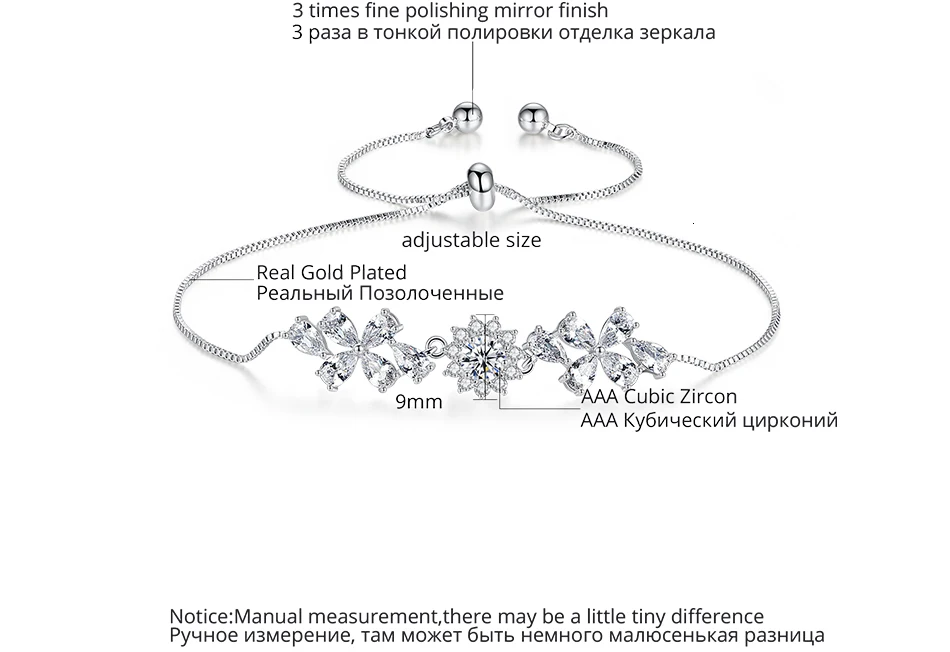 3 times fine polishing mirror finish
3 раза в тонкой полировки отделка зеркала

adjustable size

Real Gold Plated
Реальный Позолоченные

9mm

AAA Cubic Zircon
AAA Кубический цирконий

Notice:Manual measurement,there may be a little tiny difference
Ручное измерение, там может быть немного малюсенькая разница